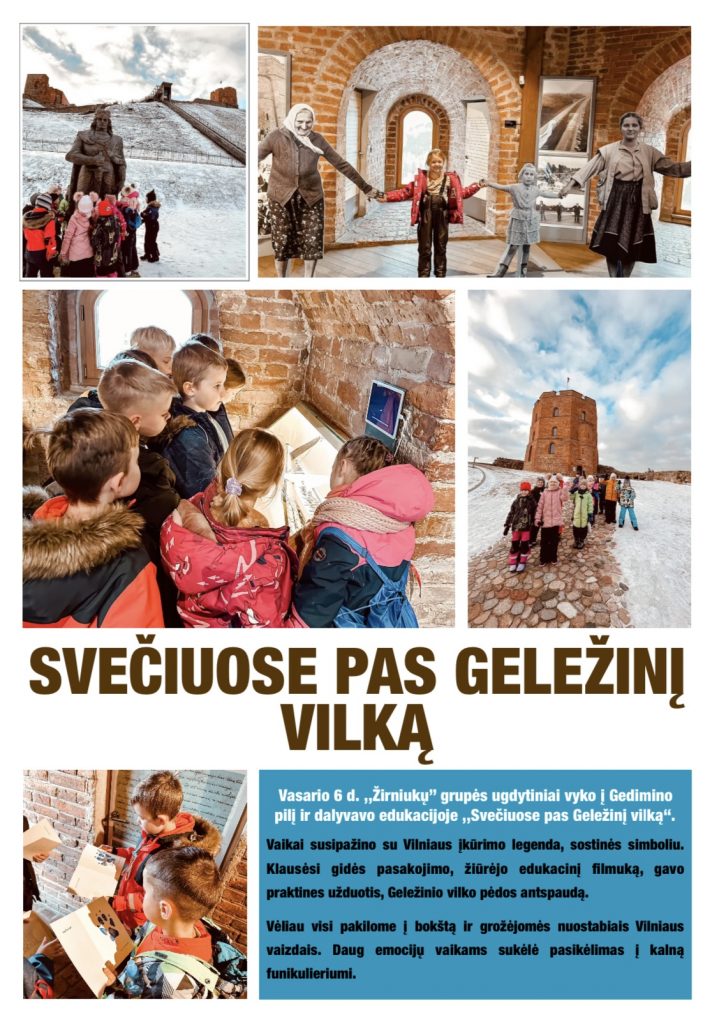 SVEČIUOSE PAS GELEŽINĮ VILKĄ

Vasario 6 d. „Žirniukų" grupės ugdytiniai vyko į Gedimino pilį ir dalyvavo edukacijoje „Svečiuose pas Geležinį vilką".

Vaikai susipažino su Vilniaus įkūrimo legenda, sostinės simboliu. Klausėsi gidės pasakojimo, žiūrėjo edukacinį filmuką, gavo praktines užduotis, Geležinio vilko pėdos antspaudą.

Vėliau visi pakilome į bokštą ir grožėjomės nuostabiais Vilniaus vaizdais. Daug emocijų vaikams sukėlė pasikėlimas į kalną funikulieriumi.